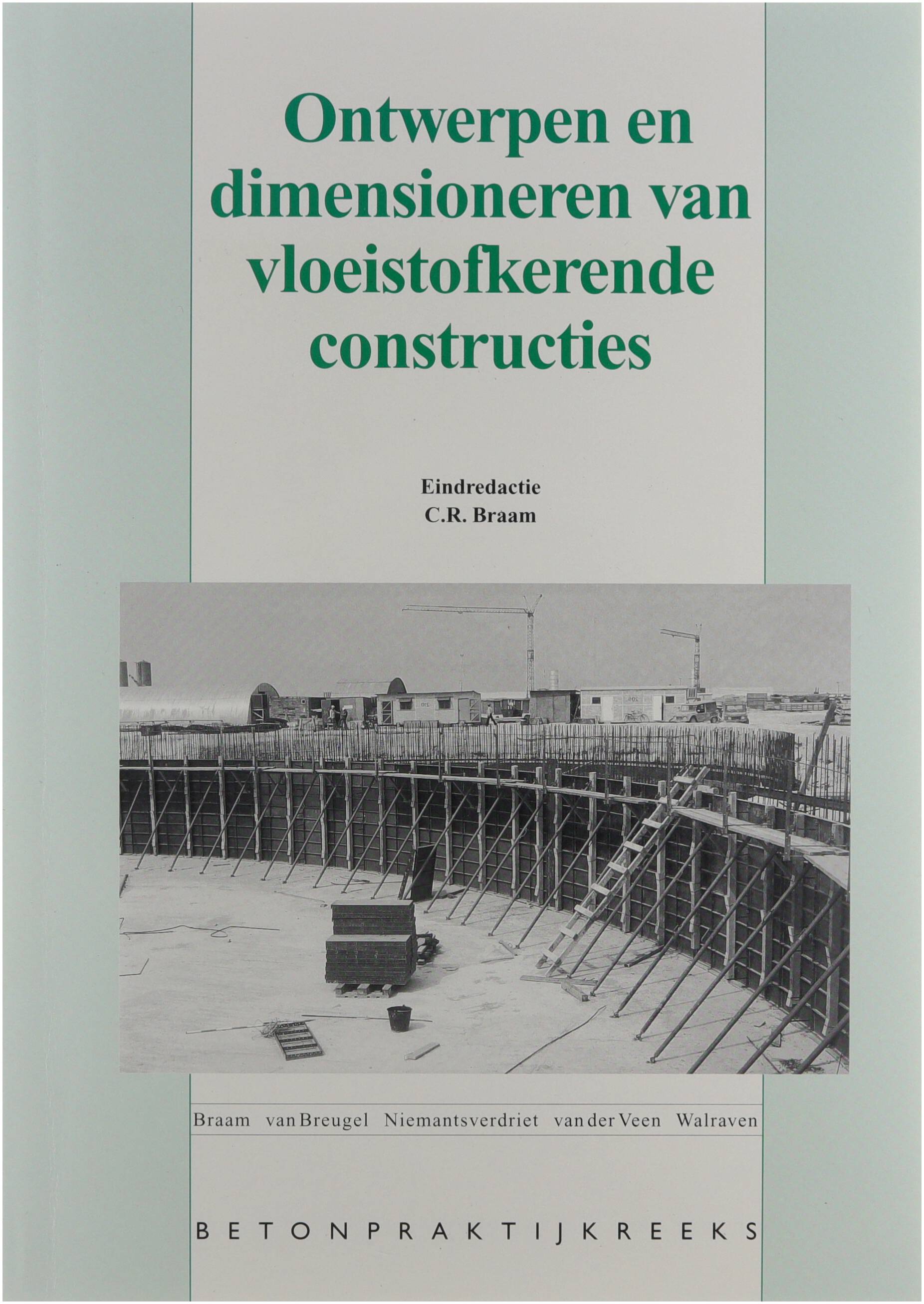 Ontwerpen en dimensioneren van vloeistofkerende constructies

Eindredactie
C.R. Braam

Braam van Breugel Niemantsverdriet van der Veen Walraven

BETONPRAKTIJKREEKS